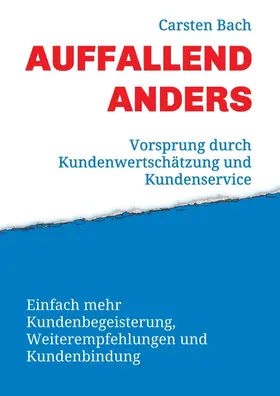 Carsten Bach

AUFFALLEND ANDERS

Vorsprung durch Kundenwertschätzung und Kundenservice

Einfach mehr Kundenbegeisterung, Weiterempfehlungen und Kundenbindung